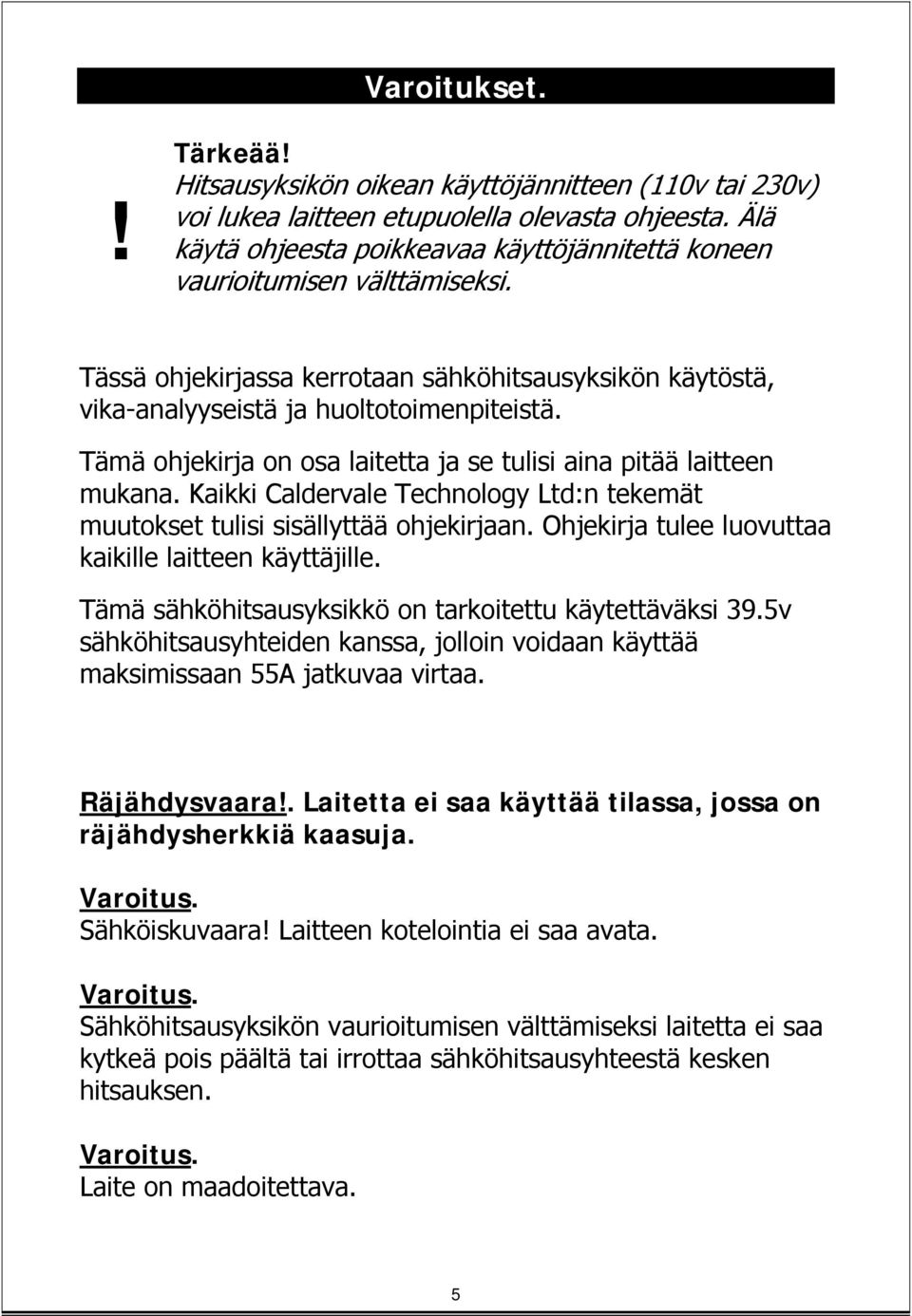 Varoitukset.

!

Tärkeää!
Hitsausyksikön oikean käyttöjännitteen (110v tai 230v) voi lukea laitteen etupuolella olevasta ohjeesta. Älä käytä ohjeesta poikkeavaa käyttöjännitettä koneen vaurioitumisen välttämiseksi.

Tässä ohjekirjassa kerrotaan sähköhitsausyksikön käytöstä, vika-analyyseistä ja huoltotoimenpiteistä.

Tämä ohjekirja on osa laitetta ja se tulisi aina pitää laitteen mukana. Kaikki Caldervale Technology Ltd:n tekemät muutokset tulisi sisällyttää ohjekirjaan. Ohjekirja tulee luovuttaa kaikille laitteen käyttäjille.

Tämä sähköhitsausyksikkö on tarkoitettu käytettäväksi 39.5v sähköhitsausyhteiden kanssa, jolloin voidaan käyttää maksimissaan 55A jatkuvaa virtaa.

Räjähdysvaara!. Laitetta ei saa käyttää tilassa, jossa on räjähdysherkkiä kaasuja.

Varoitus.
Sähköiskuvaara! Laitteen kotelointia ei saa avata.

Varoitus.
Sähköhitsausyksikön vaurioitumisen välttämiseksi laitetta ei saa kytkeä pois päältä tai irrottaa sähköhitsausyhteestä kesken hitsauksen.

Varoitus.
Laite on maadoitettava.

5